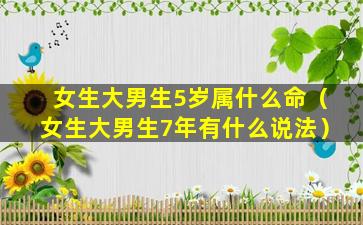 女生大男生5岁属什么命（女生大男生7年有什么说法）